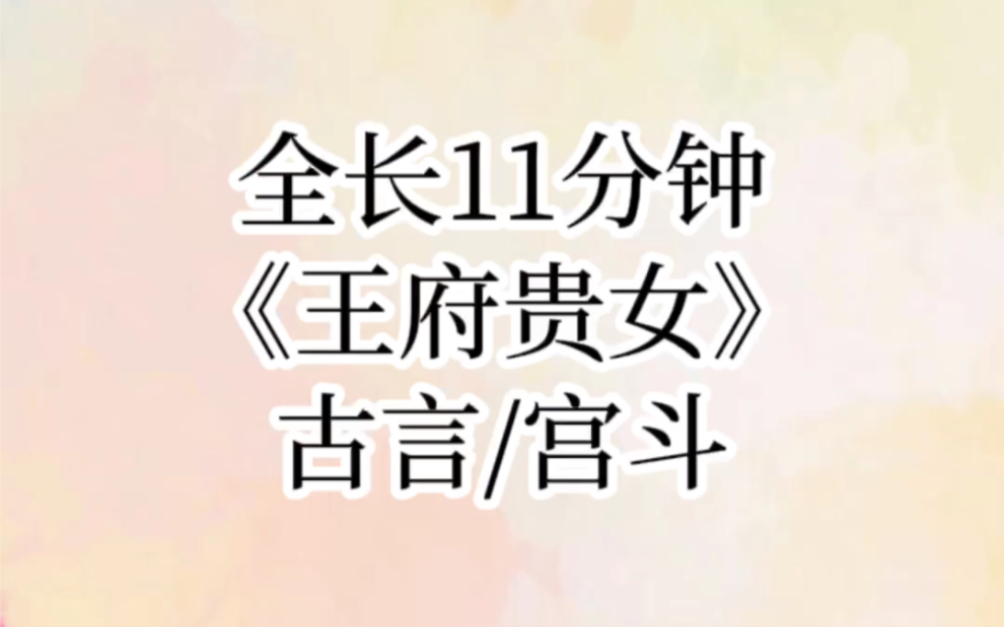 全长11分钟
《王府贵女》
古言/宫斗